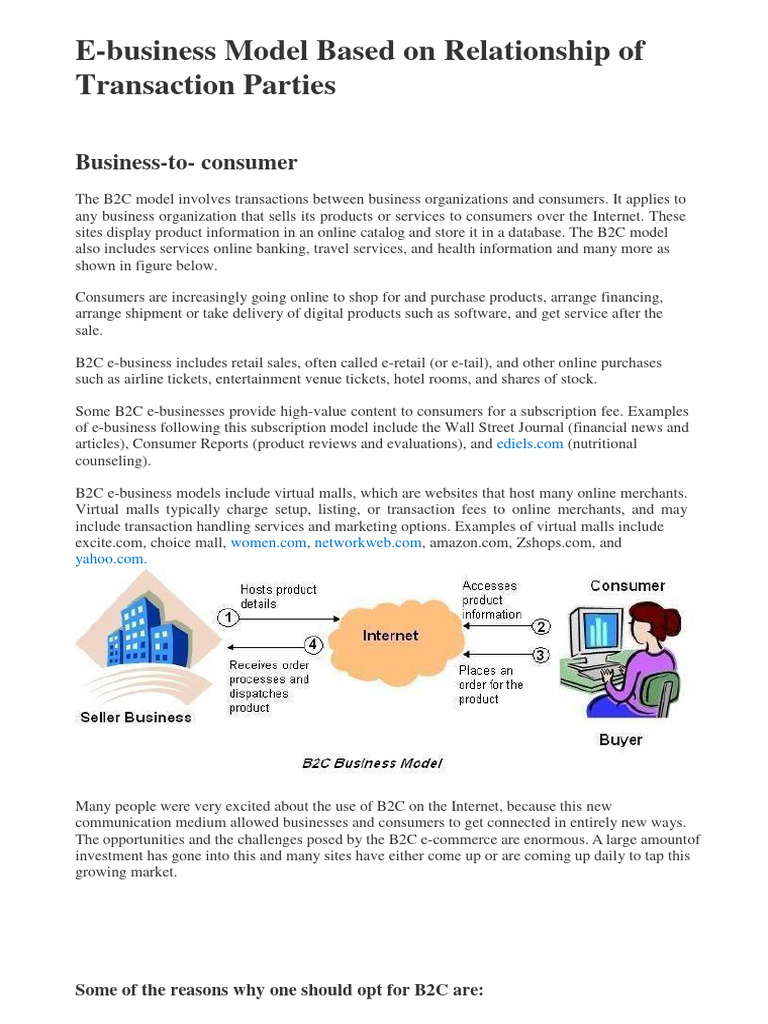 E-business Model Based on Relationship of Transaction Parties

Business-to- consumer

The B2C model involves transactions between business organizations and consumers. It applies to any business organization that sells its products or services to consumers over the Internet. These sites display product information in an online catalog and store it in a database. The B2C model also includes services online banking, travel services, and health information and many more as shown in figure below.

Consumers are increasingly going online to shop for and purchase products, arrange financing, arrange shipment or take delivery of digital products such as software, and get service after the sale.

B2C e-business includes retail sales, often called e-retail (or e-tail), and other online purchases such as airline tickets, entertainment venue tickets, hotel rooms, and shares of stock.

Some B2C e-businesses provide high-value content to consumers for a subscription fee. Examples of e-business following this subscription model include the Wall Street Journal (financial news and articles), Consumer Reports (product reviews and evaluations), and ediels.com (nutritional counseling).

B2C e-business models include virtual malls, which are websites that host many online merchants. Virtual malls typically charge setup, listing, or transaction fees to online merchants, and may include transaction handling services and marketing options. Examples of virtual malls include excite.com, choice mall, women.com, networkweb.com, amazon.com, Zshops.com, and yahoo.com.

Hosts product details
1
4
Receives order processes and dispatches product
Seller Business
Internet
Accesses product information
2
3
Places an order for the product
Consumer
Buyer

B2C Business Model

Many people were very excited about the use of B2C on the Internet, because this new communication medium allowed businesses and consumers to get connected in entirely new ways. The opportunities and the challenges posed by the B2C e-commerce are enormous. A large amountof investment has gone into this and many sites have either come up or are coming up daily to tap this growing market.

Some of the reasons why one should opt for B2C are: